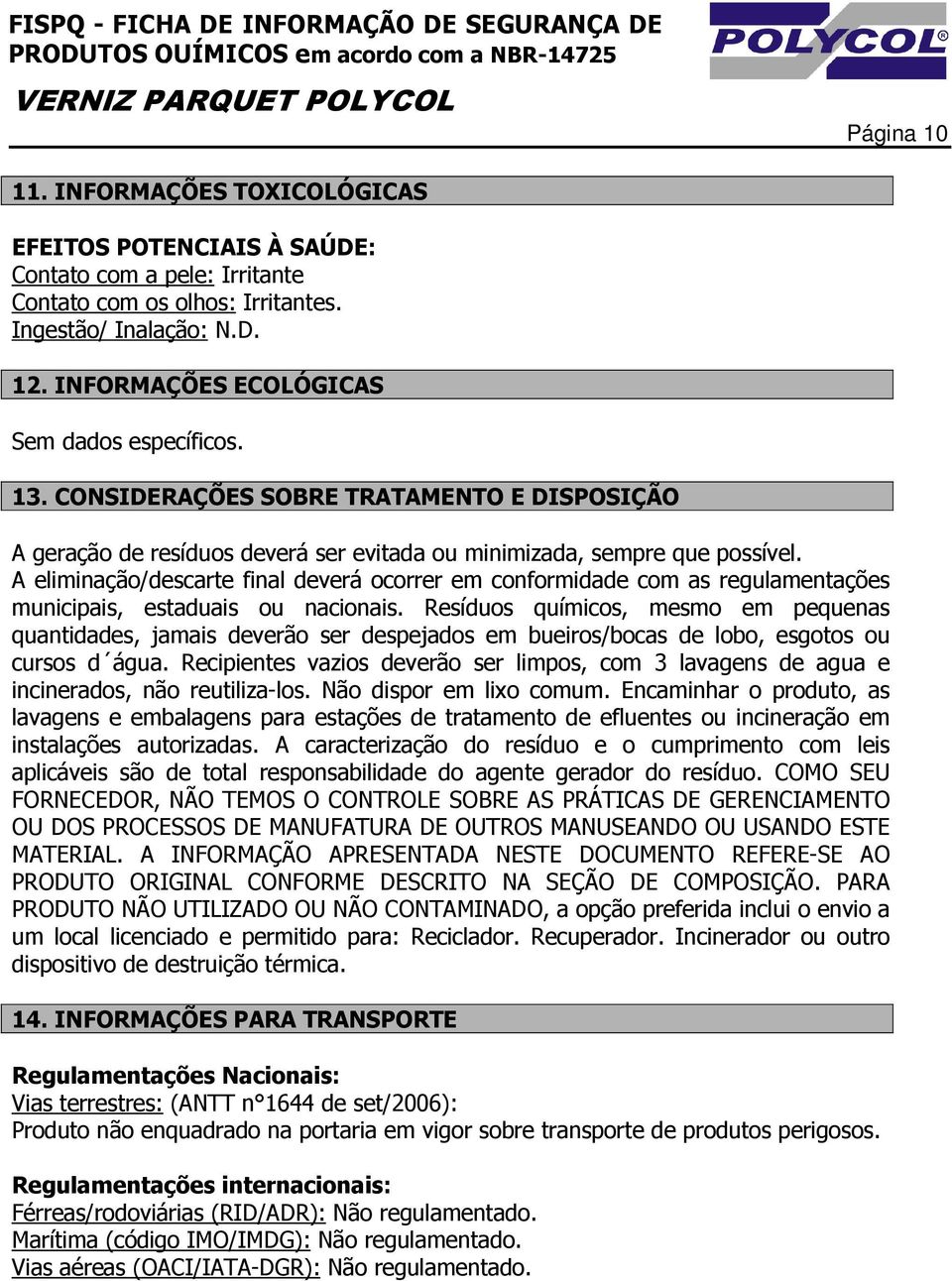 FISPQ - FICHA DE INFORMAÇÃO DE SEGURANÇA DE PRODUTOS OUÍMICOS em acordo com a NBR-14725

POLYCOL®

VERNIZ PARQUET POLYCOL

Página 10

11. INFORMAÇÕES TOXICOLÓGICAS

EFEITOS POTENCIAIS À SAÚDE:
Contato com a pele: Irritante
Contato com os olhos: Irritantes.
Ingestão/ Inalação: N.D.

12. INFORMAÇÕES ECOLÓGICAS

Sem dados específicos.

13. CONSIDERAÇÕES SOBRE TRATAMENTO E DISPOSIÇÃO

A geração de resíduos deverá ser evitada ou minimizada, sempre que possível.
A eliminação/descarte final deverá ocorrer em conformidade com as regulamentações municipais, estaduais ou nacionais. Resíduos químicos, mesmo em pequenas quantidades, jamais deverão ser despejados em bueiros/bocas de lobo, esgotos ou cursos d´água. Recipientes vazios deverão ser limpos, com 3 lavagens de agua e incinerados, não reutiliza-los. Não dispor em lixo comum. Encaminhar o produto, as lavagens e embalagens para estações de tratamento de efluentes ou incineração em instalações autorizadas. A caracterização do resíduo e o cumprimento com leis aplicáveis são de total responsabilidade do agente gerador do resíduo. COMO SEU FORNECEDOR, NÃO TEMOS O CONTROLE SOBRE AS PRÁTICAS DE GERENCIAMENTO OU DOS PROCESSOS DE MANUFATURA DE OUTROS MANUSEANDO OU USANDO ESTE MATERIAL. A INFORMAÇÃO APRESENTADA NESTE DOCUMENTO REFERE-SE AO PRODUTO ORIGINAL CONFORME DESCRITO NA SEÇÃO DE COMPOSIÇÃO. PARA PRODUTO NÃO UTILIZADO OU NÃO CONTAMINADO, a opção preferida inclui o envio a um local licenciado e permitido para: Reciclador. Recuperador. Incinerador ou outro dispositivo de destruição térmica.

14. INFORMAÇÕES PARA TRANSPORTE

Regulamentações Nacionais:
Vias terrestres: (ANTT n°1644 de set/2006):
Produto não enquadrado na portaria em vigor sobre transporte de produtos perigosos.

Regulamentações internacionais:
Férreas/rodoviárias (RID/ADR): Não regulamentado.
Marítima (código IMO/IMDG): Não regulamentado.
Vias aéreas (OACI/IATA-DGR): Não regulamentado.